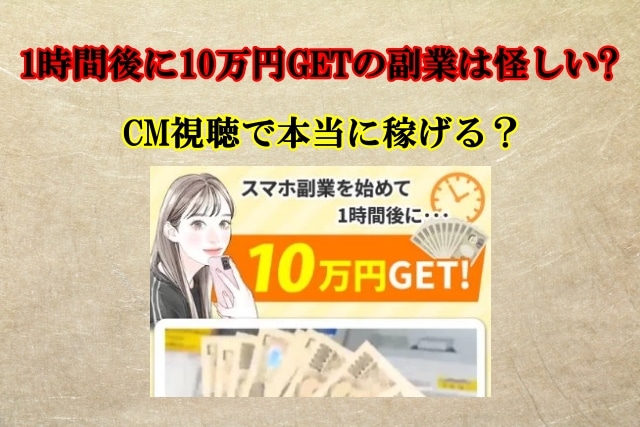 1時間後に10万円GETの副業は怪しい?

CM視聴で本当に稼げる？

スマホ副業を始めて
1時間後に・・・

10万円GET!